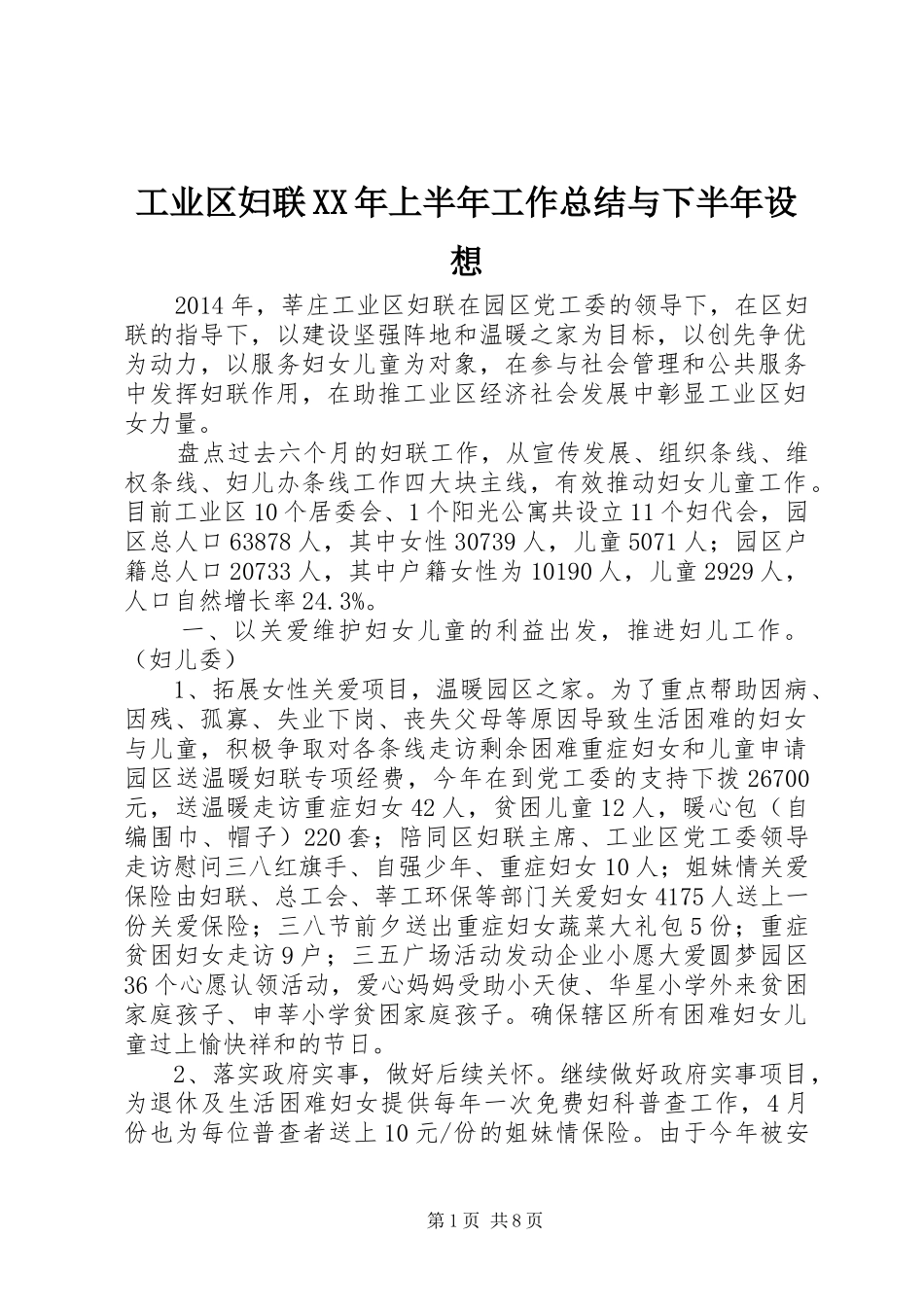 工业区妇联XX年上半年工作总结与下半年设想

2014年，莘庄工业区妇联在园区党工委的领导下，在区妇联的指导下，以建设坚强阵地和温暖之家为目标，以创先争优为动力，以服务妇女儿童为对象，在参与社会管理和公共服务中发挥妇联作用，在助推工业区经济社会发展中彰显工业区妇女力量。

盘点过去六个月的妇联工作，从宣传发展、组织条线、维权条线、妇儿办条线工作四大块主线，有效推动妇女儿童工作。目前工业区10个居委会、1个阳光公寓共设立11个妇代会，园区总人口63878人，其中女性30739人，儿童5071人；园区户籍总人口20733人，其中户籍女性为10190人，儿童2929人，人口自然增长率24.3%。

一、以关爱维护妇女儿童的利益出发，推进妇儿工作。（妇儿委）

1、拓展女性关爱项目，温暖园区之家。为了重点帮助因病、因残、孤寡、失业下岗、丧失父母等原因导致生活困难的妇女与儿童，积极争取对各条线走访剩余困难重症妇女和儿童申请园区送温暖妇联专项经费，今年在到党工委的支持下拨26700元，送温暖走访重症妇女42人，贫困儿童12人，暖心包（自编围巾、帽子）220套；陪同区妇联主席、工业区党工委领导走访慰问三八红旗手、自强少年、重症妇女10人；姐妹情关爱保险由妇联、总工会、莘工环保等部门关爱妇女4175人送上一份关爱保险；三八节前夕送出重症妇女蔬菜大礼包5份；重症贫困妇女走访9户；三五广场活动发动企业小愿大爱圆梦园区36个心愿认领活动，爱心妈妈受助小天使、华星小学外来贫困家庭孩子、申莘小学贫困家庭孩子。确保辖区所有困难妇女儿童过上愉快祥和的节日。

2、落实政府实事，做好后续关怀。继续做好政府实事项目，为退休及生活困难妇女提供每年一次免费妇科普查工作，4月份也为每位普查者送上10元/份的姐妹情保险。由于今年被安

第1页 共8页